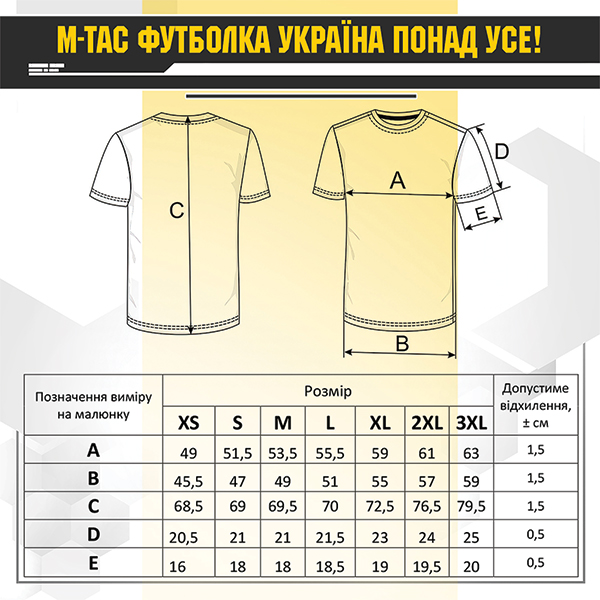 M-TAC ФУТБОЛКА УКРАЇНА ПОНАД УСЕ!

C

A

D

E

B

| Позначення виміру на малюнку | Розмір | | | | | | | Допустиме відхилення, ± см |
|---|---|---|---|---|---|---|---|---|
| | XS | S | M | L | XL | 2XL | 3XL | |
| A | 49 | 51,5 | 53,5 | 55,5 | 59 | 61 | 63 | 1,5 |
| B | 45,5 | 47 | 49 | 51 | 55 | 57 | 59 | 1,5 |
| C | 68,5 | 69 | 69,5 | 70 | 72,5 | 76,5 | 79,5 | 1,5 |
| D | 20,5 | 21 | 21 | 21,5 | 23 | 24 | 25 | 0,5 |
| E | 16 | 18 | 18 | 18,5 | 19 | 19,5 | 20 | 0,5 |